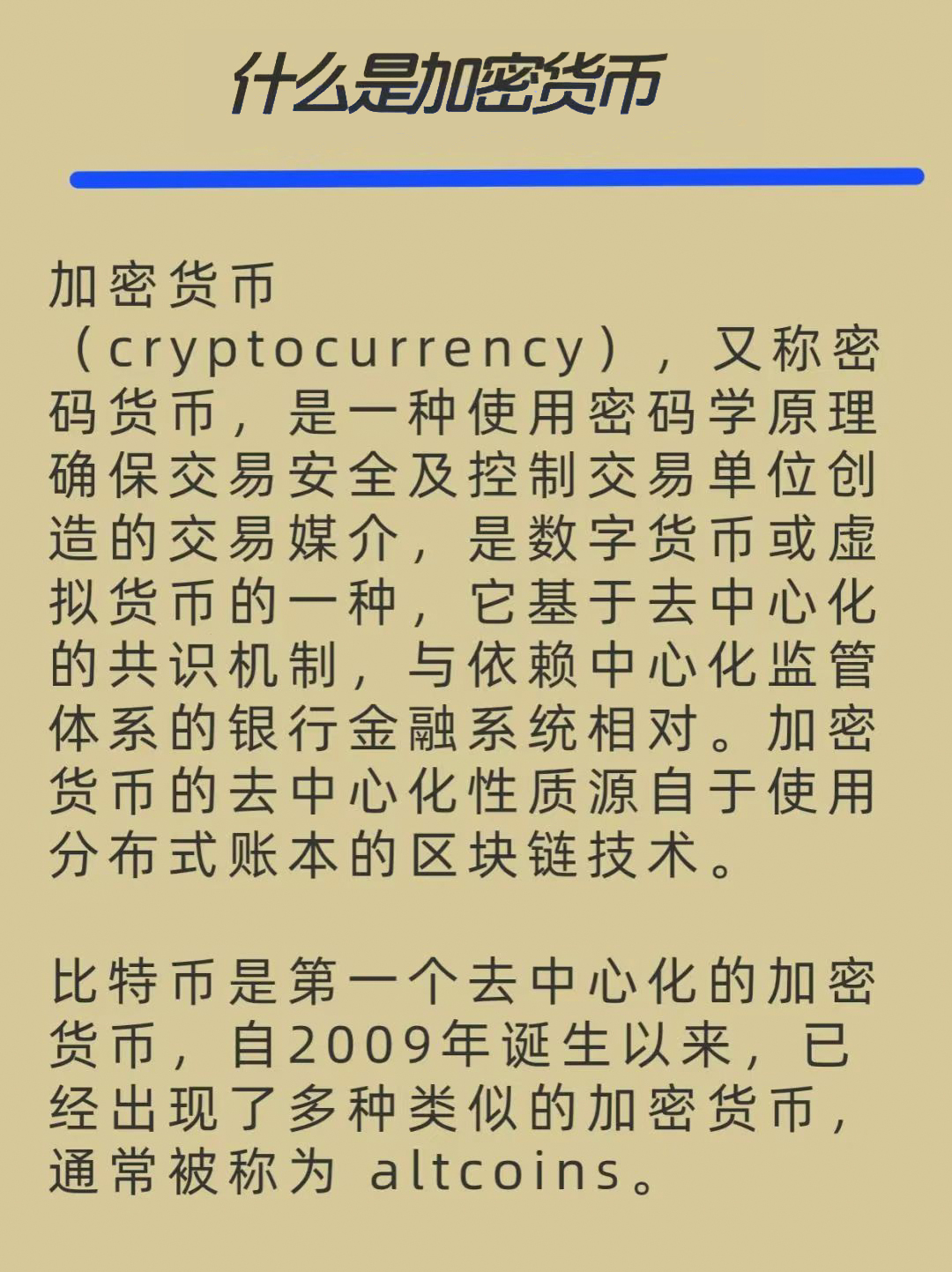 什么是加密货币

加密货币（cryptocurrency），又称密码货币，是一种使用密码学原理确保交易安全及控制交易单位创造的交易媒介，是数字货币或虚拟货币的一种，它基于去中心化的共识机制，与依赖中心化监管体系的银行金融系统相对。加密货币的去中心化性质源自于使用分布式账本的区块链技术。

比特币是第一个去中心化的加密货币，自2009年诞生以来，已经出现了多种类似的加密货币，通常被称为 altcoins。